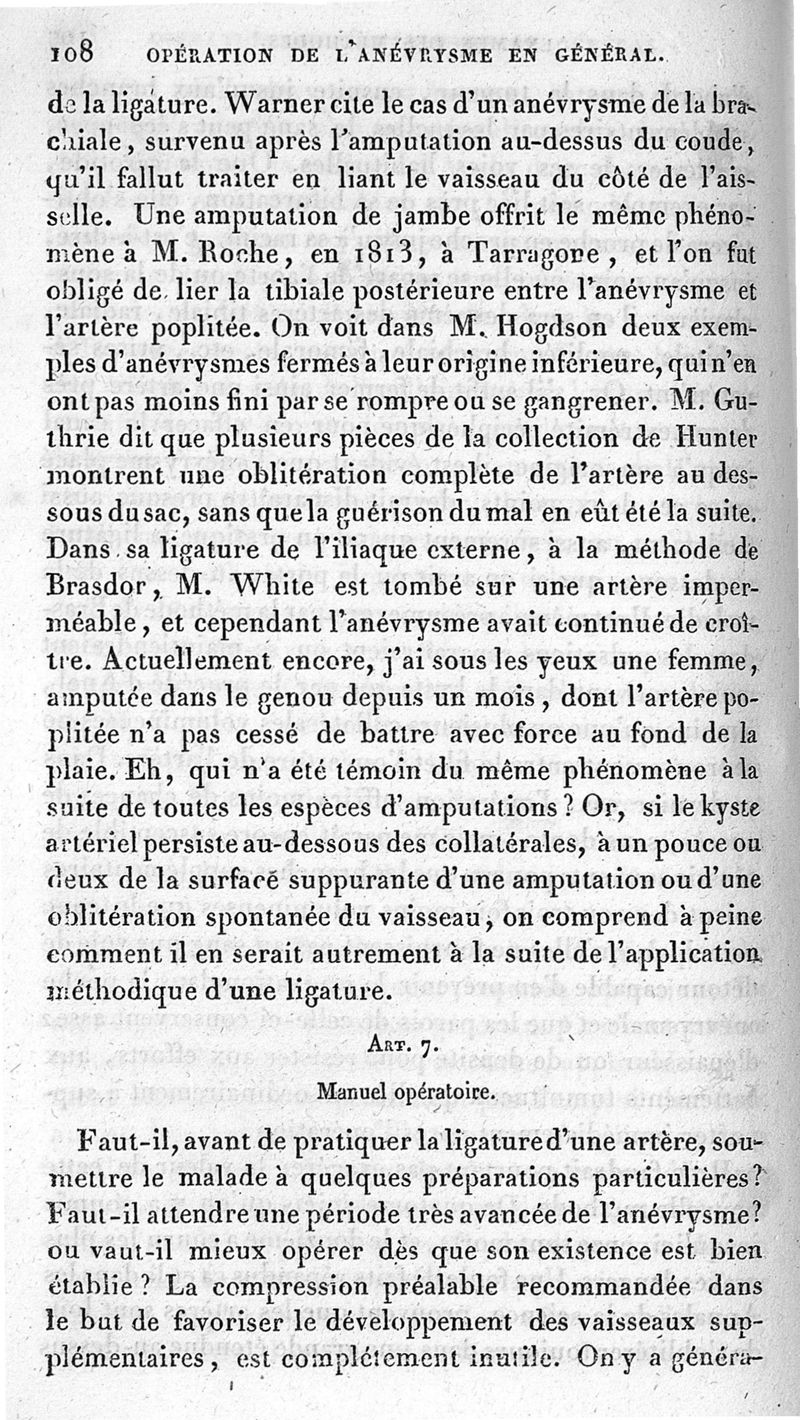 108 OPÉRATION DE L'ANÉVRYSME EN GÉNÉRAL.

de la ligature. Warner cite le cas d'un anévrysme de la brachiale, survenu après l'amputation au-dessus du coude, qu'il fallut traiter en liant le vaisseau du côté de l'aisselle. Une amputation de jambe offrit le même phénomène à M. Roche, en 1813, à Tarragone, et l'on fut obligé de lier la tibiale postérieure entre l'anévrysme et l'artère poplitée. On voit dans M. Hogdson deux exemples d'anévrysmes fermés à leur origine inférieure, qui n'en ont pas moins fini par se rompre ou se gangrener. M. Guthrie dit que plusieurs pièces de la collection de Hunter montrent une oblitération complète de l'artère au dessous du sac, sans que la guérison du mal en eût été la suite. Dans sa ligature de l'iliaque externe, à la méthode de Brasdor, M. White est tombé sur une artère imperméable, et cependant l'anévrysme avait continué de croître. Actuellement encore, j'ai sous les yeux une femme, amputée dans le genou depuis un mois, dont l'artère poplitée n'a pas cessé de battre avec force au fond de la plaie. Eh, qui n'a été témoin du même phénomène à la suite de toutes les espèces d'amputations? Or, si le kyste artériel persiste au-dessous des collatérales, à un pouce ou deux de la surface suppurante d'une amputation ou d'une oblitération spontanée du vaisseau, on comprend à peine comment il en serait autrement à la suite de l'application méthodique d'une ligature.

ART. 7.

Manuel opératoire.

Faut-il, avant de pratiquer la ligature d'une artère, soumettre le malade à quelques préparations particulières? Faut-il attendre une période très avancée de l'anévrysme? ou vaut-il mieux opérer dès que son existence est bien établie? La compression préalable recommandée dans le but de favoriser le développement des vaisseaux supplémentaires, est complétement inutile. On y a généra-